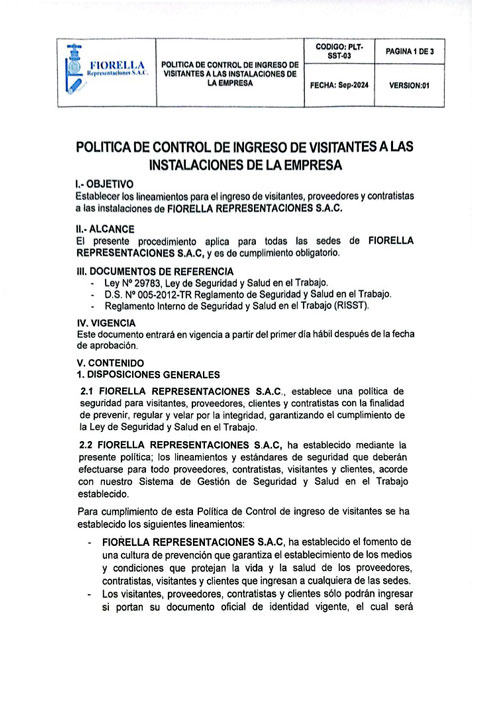 | FIORELLA Representaciones S.A.C. | POLITICA DE CONTROL DE INGRESO DE VISITANTES A LAS INSTALACIONES DE LA EMPRESA | CODIGO: PLT-SST-03 | PAGINA 1 DE 3 |
|---|---|---|---|
| | | FECHA: Sep-2024 | VERSION:01 |

POLITICA DE CONTROL DE INGRESO DE VISITANTES A LAS INSTALACIONES DE LA EMPRESA

I.- OBJETIVO
Establecer los lineamientos para el ingreso de visitantes, proveedores y contratistas a las instalaciones de FIORELLA REPRESENTACIONES S.A.C.

II.- ALCANCE
El presente procedimiento aplica para todas las sedes de FIORELLA REPRESENTACIONES S.A.C, y es de cumplimiento obligatorio.

III. DOCUMENTOS DE REFERENCIA
- Ley Nº 29783, Ley de Seguridad y Salud en el Trabajo.
- D.S. Nº 005-2012-TR Reglamento de Seguridad y Salud en el Trabajo.
- Reglamento Interno de Seguridad y Salud en el Trabajo (RISST).

IV. VIGENCIA
Este documento entrará en vigencia a partir del primer día hábil después de la fecha de aprobación.

V. CONTENIDO
1. DISPOSICIONES GENERALES

2.1 FIORELLA REPRESENTACIONES S.A.C., establece una política de seguridad para visitantes, proveedores, clientes y contratistas con la finalidad de prevenir, regular y velar por la integridad, garantizando el cumplimiento de la Ley de Seguridad y Salud en el Trabajo.

2.2 FIORELLA REPRESENTACIONES S.A.C, ha establecido mediante la presente política; los lineamientos y estándares de seguridad que deberán efectuarse para todo proveedores, contratistas, visitantes y clientes, acorde con nuestro Sistema de Gestión de Seguridad y Salud en el Trabajo establecido.

Para cumplimiento de esta Política de Control de ingreso de visitantes se ha establecido los siguientes lineamientos:

- FIORELLA REPRESENTACIONES S.A.C, ha establecido el fomento de una cultura de prevención que garantiza el establecimiento de los medios y condiciones que protejan la vida y la salud de los proveedores, contratistas, visitantes y clientes que ingresan a cualquiera de las sedes.
- Los visitantes, proveedores, contratistas y clientes sólo podrán ingresar si portan su documento oficial de identidad vigente, el cual será